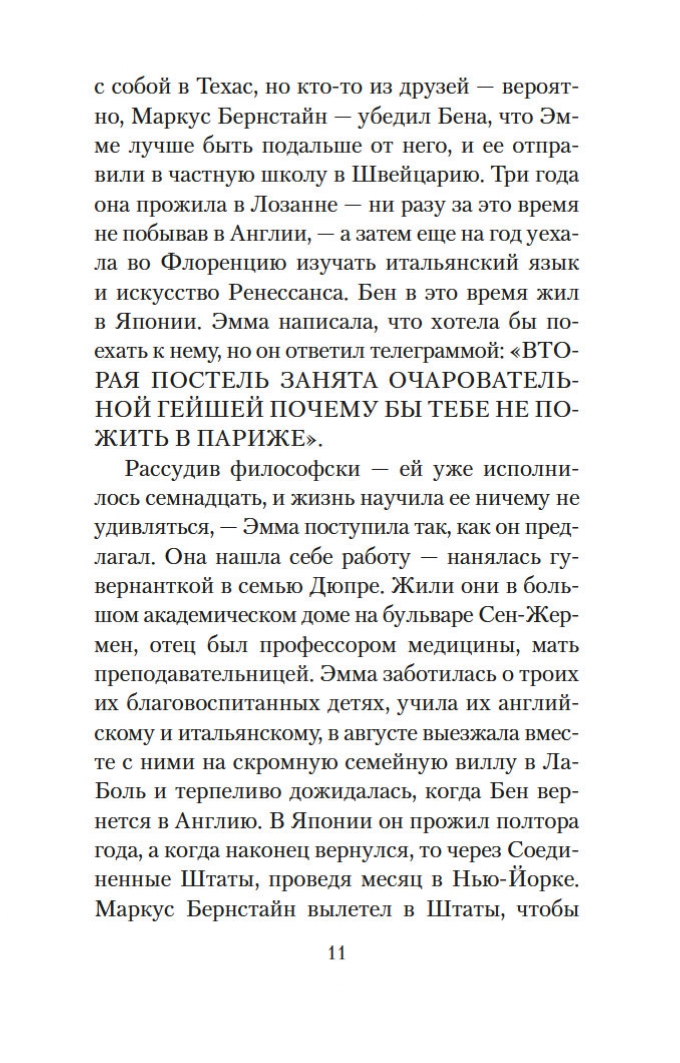 с собой в Техас, но кто-то из друзей — вероятно, Маркус Бернстайн — убедил Бена, что Эмме лучше быть подальше от него, и ее отправили в частную школу в Швейцарию. Три года она прожила в Лозанне — ни разу за это время не побывав в Англии, — а затем еще на год уехала во Флоренцию изучать итальянский язык и искусство Ренессанса. Бен в это время жил в Японии. Эмма написала, что хотела бы поехать к нему, но он ответил телеграммой: «ВТОРАЯ ПОСТЕЛЬ ЗАНЯТА ОЧАРОВАТЕЛЬНОЙ ГЕЙШЕЙ ПОЧЕМУ БЫ ТЕБЕ НЕ ПОЖИТЬ В ПАРИЖЕ».

Рассудив философски — ей уже исполнилось семнадцать, и жизнь научила ее ничему не удивляться, — Эмма поступила так, как он предлагал. Она нашла себе работу — нанялась гувернанткой в семью Дюпре. Жили они в большом академическом доме на бульваре Сен-Жермен, отец был профессором медицины, мать преподавательницей. Эмма заботилась о троих их благовоспитанных детях, учила их английскому и итальянскому, в августе выезжала вместе с ними на скромную семейную виллу в Ла-Боль и терпеливо дожидалась, когда Бен вернется в Англию. В Японии он прожил полтора года, а когда наконец вернулся, то через Соединенные Штаты, проведя месяц в Нью-Йорке. Маркус Бернстайн вылетел в Штаты, чтобы

11